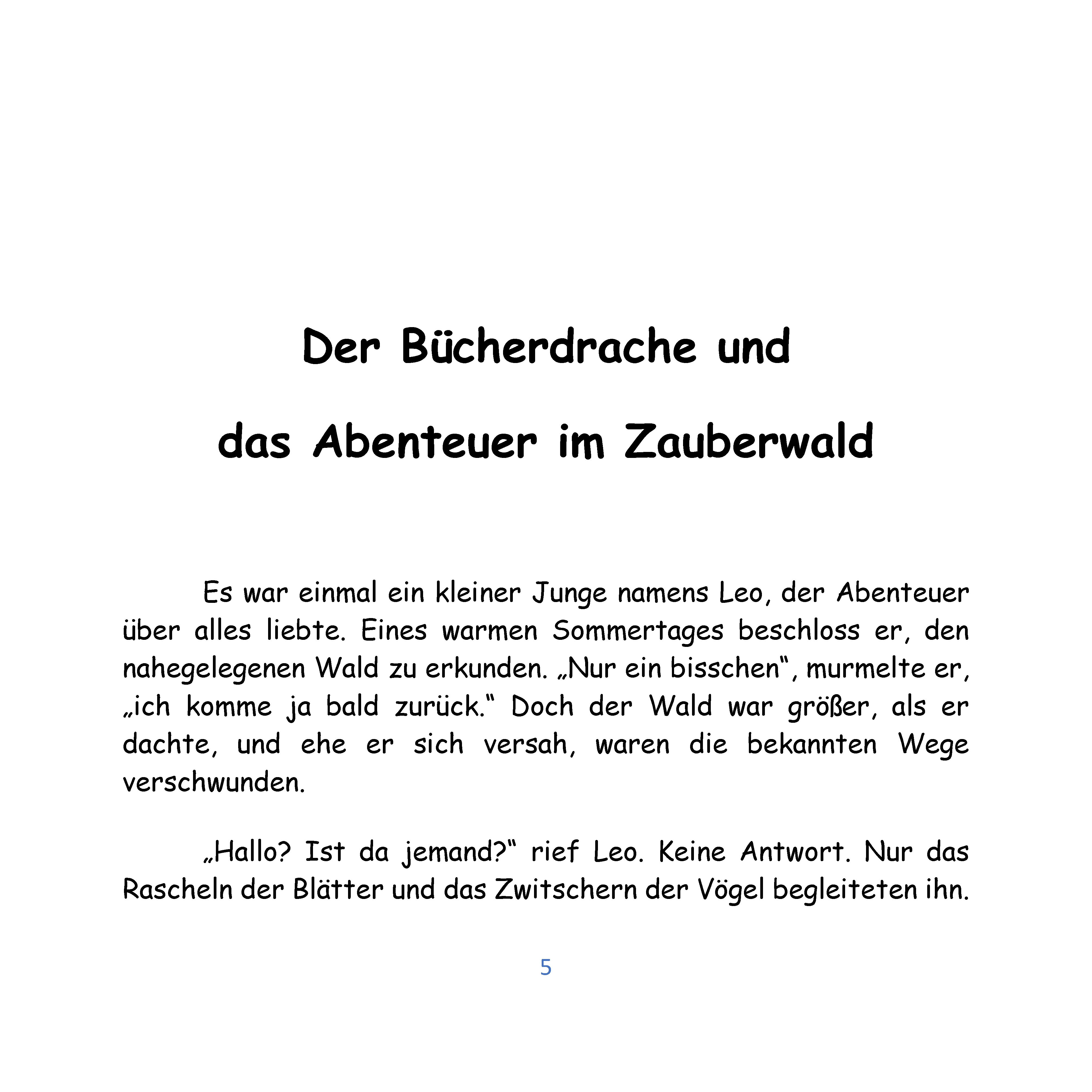 Der Bücherdrache und

das Abenteuer im Zauberwald

Es war einmal ein kleiner Junge namens Leo, der Abenteuer über alles liebte. Eines warmen Sommertages beschloss er, den nahegelegenen Wald zu erkunden. „Nur ein bisschen“, murmelte er, „ich komme ja bald zurück.“ Doch der Wald war größer, als er dachte, und ehe er sich versah, waren die bekannten Wege verschwunden.

„Hallo? Ist da jemand?“ rief Leo. Keine Antwort. Nur das Rascheln der Blätter und das Zwitschern der Vögel begleiteten ihn.

5